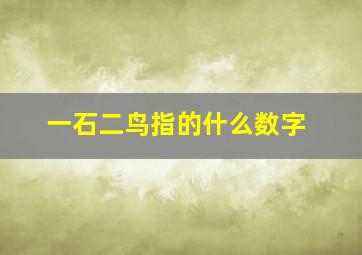 一石二鸟指的什么数字